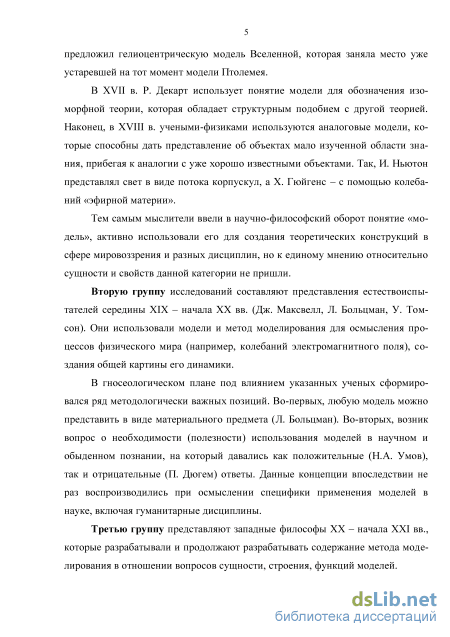 5

предложил гелиоцентрическую модель Вселенной, которая заняла место уже устаревшей на тот момент модели Птолемея.

В XVII в. Р. Декарт использует понятие модели для обозначения изоморфной теории, которая обладает структурным подобием с другой теорией. Наконец, в XVIII в. учеными-физиками используются аналоговые модели, которые способны дать представление об объектах мало изученной области знания, прибегая к аналогии с уже хорошо известными объектами. Так, И. Ньютон представлял свет в виде потока корпускул, а Х. Гюйгенс – с помощью колебаний «эфирной материи».

Тем самым мыслители ввели в научно-философский оборот понятие «модель», активно использовали его для создания теоретических конструкций в сфере мировоззрения и разных дисциплин, но к единому мнению относительно сущности и свойств данной категории не пришли.

Вторую группу исследований составляют представления естествоиспытателей середины XIX – начала XX вв. (Дж. Максвелл, Л. Больцман, У. Томсон). Они использовали модели и метод моделирования для осмысления процессов физического мира (например, колебаний электромагнитного поля), создания общей картины его динамики.

В гносеологическом плане под влиянием указанных ученых сформировался ряд методологически важных позиций. Во-первых, любую модель можно представить в виде материального предмета (Л. Больцман). Во-вторых, возник вопрос о необходимости (полезности) использования моделей в научном и обыденном познании, на который давались как положительные (Н.А. Умов), так и отрицательные (П. Дюгем) ответы. Данные концепции впоследствии не раз воспроизводились при осмыслении специфики применения моделей в науке, включая гуманитарные дисциплины.

Третью группу представляют западные философы XX – начала XXI вв., которые разрабатывали и продолжают разрабатывать содержание метода моделирования в отношении вопросов сущности, строения, функций моделей.

dsLib.net
библиотека диссертаций